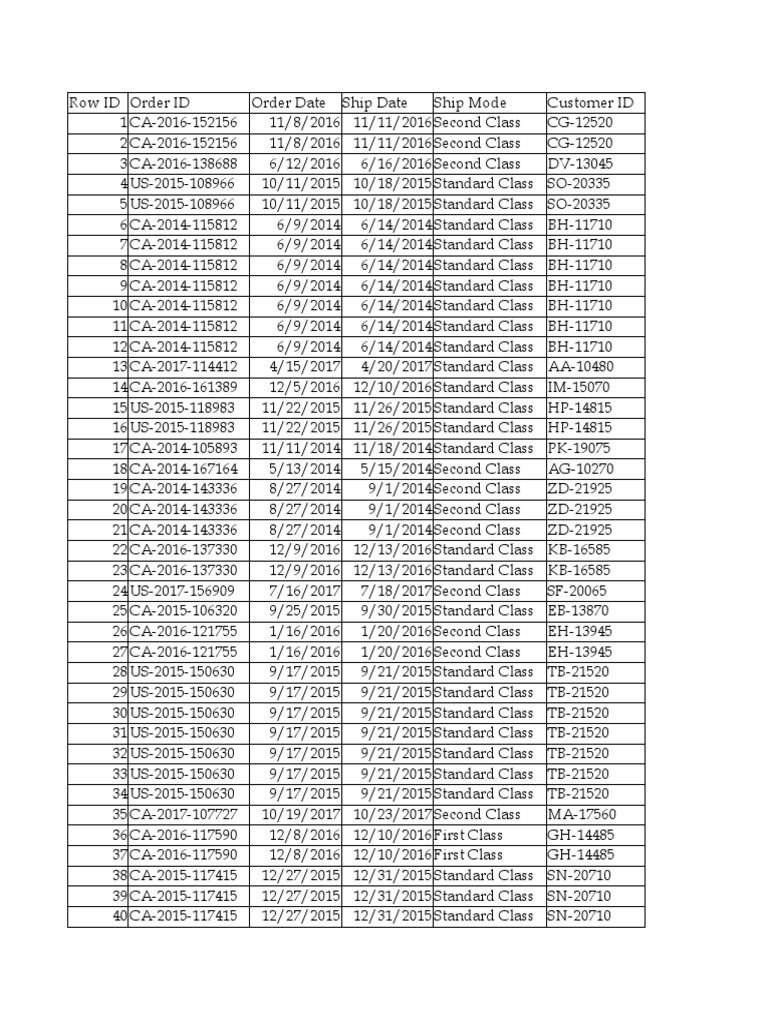 | Row ID | Order ID | Order Date | Ship Date | Ship Mode | Customer ID |
|---|---|---|---|---|---|
| 1 | CA-2016-152156 | 11/8/2016 | 11/11/2016 | Second Class | CG-12520 |
| 2 | CA-2016-152156 | 11/8/2016 | 11/11/2016 | Second Class | CG-12520 |
| 3 | CA-2016-138688 | 6/12/2016 | 6/16/2016 | Second Class | DV-13045 |
| 4 | US-2015-108966 | 10/11/2015 | 10/18/2015 | Standard Class | SO-20335 |
| 5 | US-2015-108966 | 10/11/2015 | 10/18/2015 | Standard Class | SO-20335 |
| 6 | CA-2014-115812 | 6/9/2014 | 6/14/2014 | Standard Class | BH-11710 |
| 7 | CA-2014-115812 | 6/9/2014 | 6/14/2014 | Standard Class | BH-11710 |
| 8 | CA-2014-115812 | 6/9/2014 | 6/14/2014 | Standard Class | BH-11710 |
| 9 | CA-2014-115812 | 6/9/2014 | 6/14/2014 | Standard Class | BH-11710 |
| 10 | CA-2014-115812 | 6/9/2014 | 6/14/2014 | Standard Class | BH-11710 |
| 11 | CA-2014-115812 | 6/9/2014 | 6/14/2014 | Standard Class | BH-11710 |
| 12 | CA-2014-115812 | 6/9/2014 | 6/14/2014 | Standard Class | BH-11710 |
| 13 | CA-2017-114412 | 4/15/2017 | 4/20/2017 | Standard Class | AA-10480 |
| 14 | CA-2016-161389 | 12/5/2016 | 12/10/2016 | Standard Class | IM-15070 |
| 15 | US-2015-118983 | 11/22/2015 | 11/26/2015 | Standard Class | HP-14815 |
| 16 | US-2015-118983 | 11/22/2015 | 11/26/2015 | Standard Class | HP-14815 |
| 17 | CA-2014-105893 | 11/11/2014 | 11/18/2014 | Standard Class | PK-19075 |
| 18 | CA-2014-167164 | 5/13/2014 | 5/15/2014 | Second Class | AG-10270 |
| 19 | CA-2014-143336 | 8/27/2014 | 9/1/2014 | Second Class | ZD-21925 |
| 20 | CA-2014-143336 | 8/27/2014 | 9/1/2014 | Second Class | ZD-21925 |
| 21 | CA-2014-143336 | 8/27/2014 | 9/1/2014 | Second Class | ZD-21925 |
| 22 | CA-2016-137330 | 12/9/2016 | 12/13/2016 | Standard Class | KB-16585 |
| 23 | CA-2016-137330 | 12/9/2016 | 12/13/2016 | Standard Class | KB-16585 |
| 24 | US-2017-156909 | 7/16/2017 | 7/18/2017 | Second Class | SF-20065 |
| 25 | CA-2015-106320 | 9/25/2015 | 9/30/2015 | Standard Class | EB-13870 |
| 26 | CA-2016-121755 | 1/16/2016 | 1/20/2016 | Second Class | EH-13945 |
| 27 | CA-2016-121755 | 1/16/2016 | 1/20/2016 | Second Class | EH-13945 |
| 28 | US-2015-150630 | 9/17/2015 | 9/21/2015 | Standard Class | TB-21520 |
| 29 | US-2015-150630 | 9/17/2015 | 9/21/2015 | Standard Class | TB-21520 |
| 30 | US-2015-150630 | 9/17/2015 | 9/21/2015 | Standard Class | TB-21520 |
| 31 | US-2015-150630 | 9/17/2015 | 9/21/2015 | Standard Class | TB-21520 |
| 32 | US-2015-150630 | 9/17/2015 | 9/21/2015 | Standard Class | TB-21520 |
| 33 | US-2015-150630 | 9/17/2015 | 9/21/2015 | Standard Class | TB-21520 |
| 34 | US-2015-150630 | 9/17/2015 | 9/21/2015 | Standard Class | TB-21520 |
| 35 | CA-2017-107727 | 10/19/2017 | 10/23/2017 | Second Class | MA-17560 |
| 36 | CA-2016-117590 | 12/8/2016 | 12/10/2016 | First Class | GH-14485 |
| 37 | CA-2016-117590 | 12/8/2016 | 12/10/2016 | First Class | GH-14485 |
| 38 | CA-2015-117415 | 12/27/2015 | 12/31/2015 | Standard Class | SN-20710 |
| 39 | CA-2015-117415 | 12/27/2015 | 12/31/2015 | Standard Class | SN-20710 |
| 40 | CA-2015-117415 | 12/27/2015 | 12/31/2015 | Standard Class | SN-20710 |